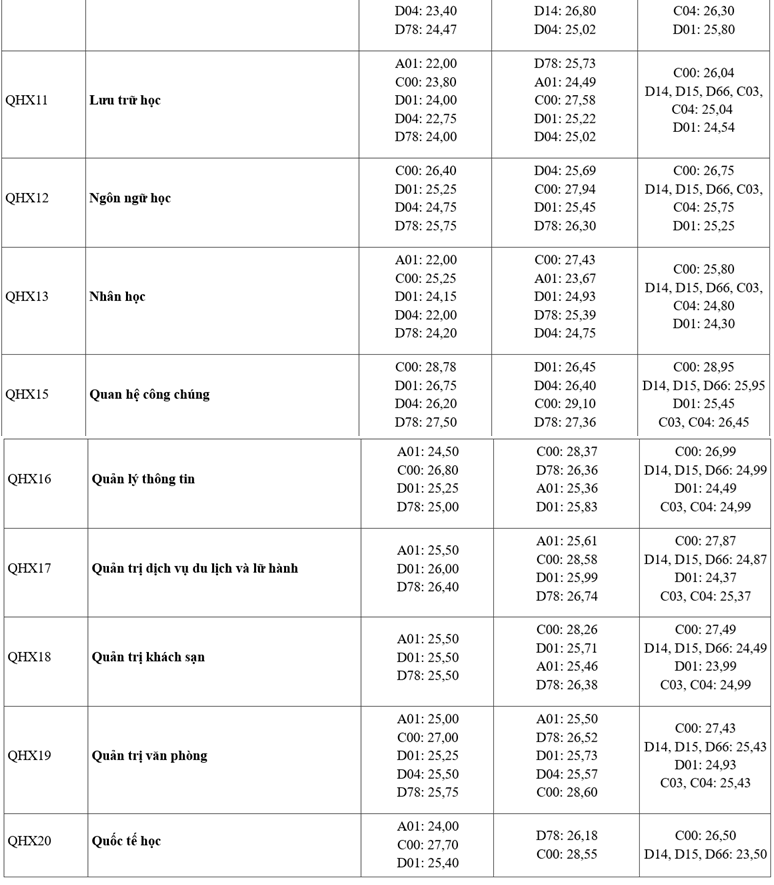 |  |  | D04: 23,40 D78: 24,47 | D14: 26,80 D04: 25,02 | C04: 26,30 D01: 25,80 |
|---|---|---|---|---|
| QHX11 | Lưu trữ học | A01: 22,00 C00: 23,80 D01: 24,00 D04: 22,75 D78: 24,00 | D78: 25,73 A01: 24,49 C00: 27,58 D01: 25,22 D04: 25,02 | C00: 26,04 D14, D15, D66, C03, C04: 25,04 D01: 24,54 |
| QHX12 | Ngôn ngữ học | C00: 26,40 D01: 25,25 D04: 24,75 D78: 25,75 | D04: 25,69 C00: 27,94 D01: 25,45 D78: 26,30 | C00: 26,75 D14, D15, D66, C03, C04: 25,75 D01: 25,25 |
| QHX13 | Nhân học | A01: 22,00 C00: 25,25 D01: 24,15 D04: 22,00 D78: 24,20 | C00: 27,43 A01: 23,67 D01: 24,93 D78: 25,39 D04: 24,75 | C00: 25,80 D14, D15, D66, C03, C04: 24,80 D01: 24,30 |
| QHX15 | Quan hệ công chúng | C00: 28,78 D01: 26,75 D04: 26,20 D78: 27,50 | D01: 26,45 D04: 26,40 C00: 29,10 D78: 27,36 | C00: 28,95 D14, D15, D66: 25,95 D01: 25,45 C03, C04: 26,45 |
| QHX16 | Quản lý thông tin | A01: 24,50 C00: 26,80 D01: 25,25 D78: 25,00 | C00: 28,37 D78: 26,36 A01: 25,36 D01: 25,83 | C00: 26,99 D14, D15, D66: 24,99 D01: 24,49 C03, C04: 24,99 |
| QHX17 | Quản trị dịch vụ du lịch và lữ hành | A01: 25,50 D01: 26,00 D78: 26,40 | A01: 25,61 C00: 28,58 D01: 25,99 D78: 26,74 | C00: 27,87 D14, D15, D66: 24,87 D01: 24,37 C03, C04: 25,37 |
| QHX18 | Quản trị khách sạn | A01: 25,50 D01: 25,50 D78: 25,50 | C00: 28,26 D01: 25,71 A01: 25,46 D78: 26,38 | C00: 27,49 D14, D15, D66: 24,49 D01: 23,99 C03, C04: 24,99 |
| QHX19 | Quản trị văn phòng | A01: 25,00 C00: 27,00 D01: 25,25 D04: 25,50 D78: 25,75 | A01: 25,50 D78: 26,52 D01: 25,73 D04: 25,57 C00: 28,60 | C00: 27,43 D14, D15, D66: 25,43 D01: 24,93 C03, C04: 25,43 |
| QHX20 | Quốc tế học | A01: 24,00 C00: 27,70 D01: 25,40 | D78: 26,18 C00: 28,55 | C00: 26,50 D14, D15, D66: 23,50 |